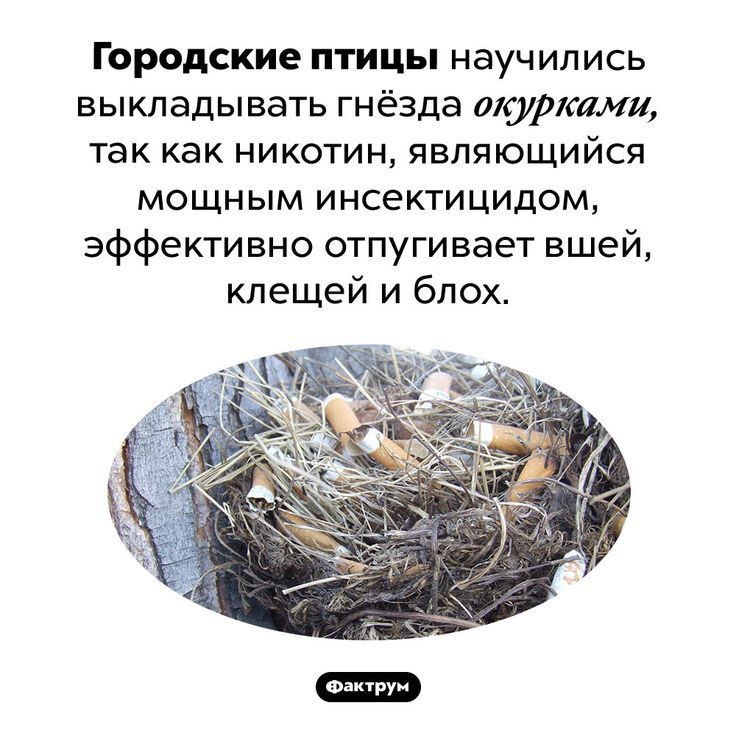 Городские птицы научились выкладывать гнёзда окурками, так как никотин, являющийся мощным инсектицидом, эффективно отпугивает вшей, клещей и блох.

Фактрум